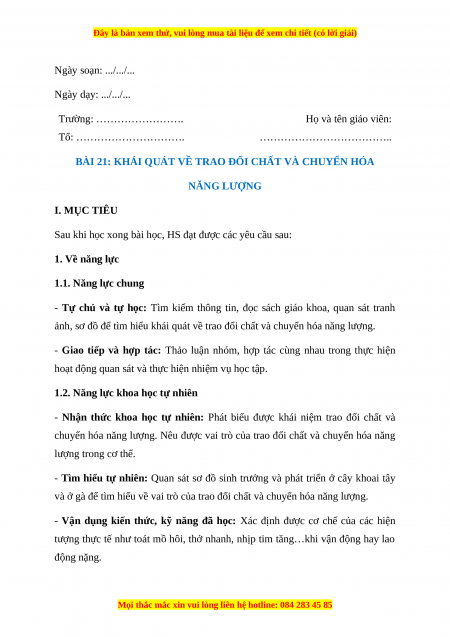 Đây là bản xem thử, vui lòng mua tài liệu để xem chi tiết (có lời giải)

Ngày soạn: .../.../...

Ngày dạy: .../.../...

Trường: …………………….

Tổ: ………………………….

Họ và tên giáo viên:

………………………………..

BÀI 21: KHÁI QUÁT VỀ TRAO ĐỔI CHẤT VÀ CHUYỂN HÓA NĂNG LƯỢNG

I. MỤC TIÊU

Sau khi học xong bài học, HS đạt được các yêu cầu sau:

1. Về năng lực

1.1. Năng lực chung

- Tự chủ và tự học: Tìm kiếm thông tin, đọc sách giáo khoa, quan sát tranh ảnh, sơ đồ để tìm hiểu khái quát về trao đổi chất và chuyển hóa năng lượng.

- Giao tiếp và hợp tác: Thảo luận nhóm, hợp tác cùng nhau trong thực hiện hoạt động quan sát và thực hiện nhiệm vụ học tập.

1.2. Năng lực khoa học tự nhiên

- Nhận thức khoa học tự nhiên: Phát biểu được khái niệm trao đổi chất và chuyển hóa năng lượng. Nêu được vai trò của trao đổi chất và chuyển hóa năng lượng trong cơ thể.

- Tìm hiểu tự nhiên: Quan sát sơ đồ sinh trưởng và phát triển ở cây khoai tây và ở gà để tìm hiểu về vai trò của trao đổi chất và chuyển hóa năng lượng.

- Vận dụng kiến thức, kỹ năng đã học: Xác định được cơ chế của các hiện tượng thực tế như toát mồ hôi, thở nhanh, nhịp tim tăng…khi vận động hay lao động nặng.

Mọi thắc mắc xin vui lòng liên hệ hotline: 084 283 45 85